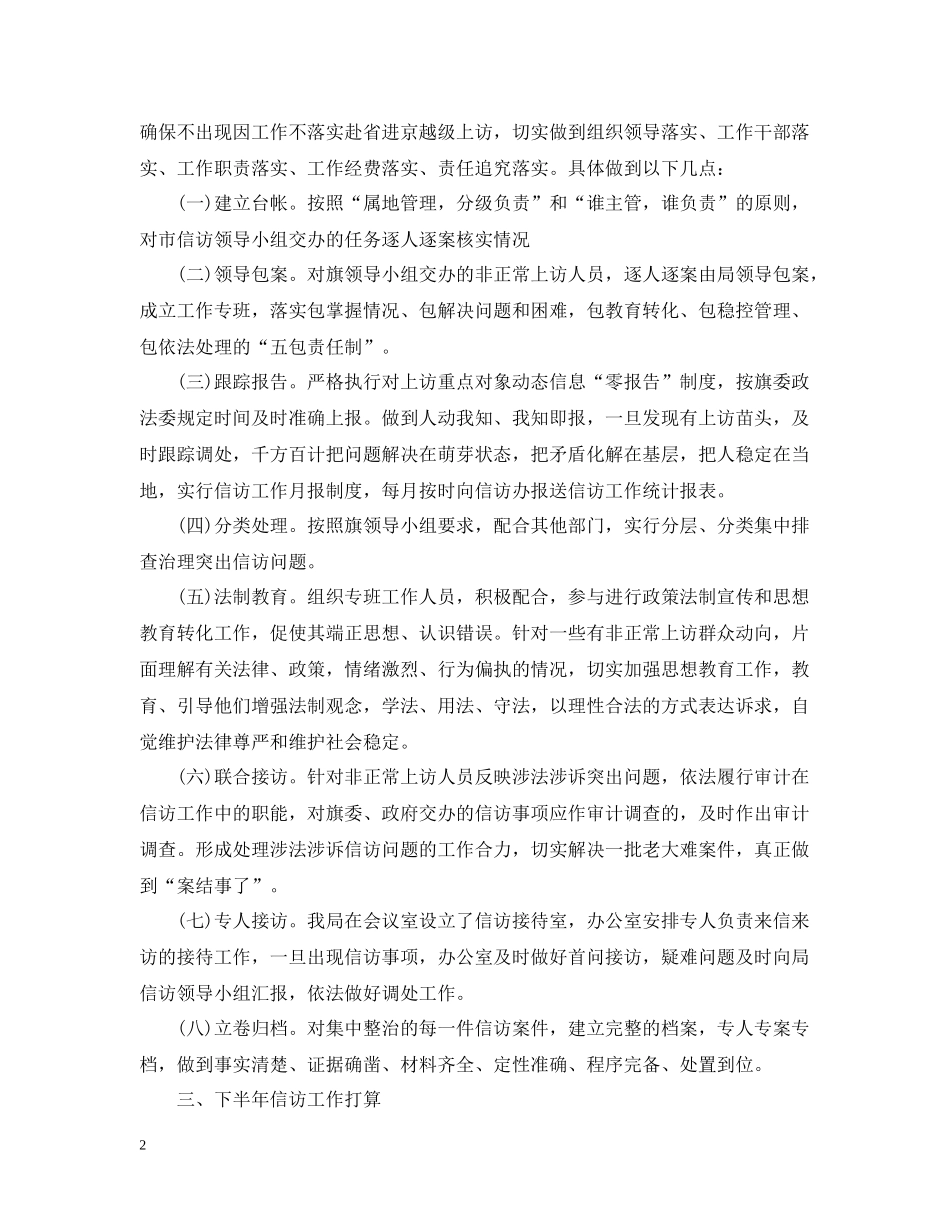 确保不出现因工作不落实赴省进京越级上访，切实做到组织领导落实、工作干部落实、工作职责落实、工作经费落实、责任追究落实。具体做到以下几点：

(一)建立台帐。按照“属地管理，分级负责”和“谁主管，谁负责”的原则，对市信访领导小组交办的任务逐人逐案核实情况

(二)领导包案。对旗领导小组交办的非正常上访人员，逐人逐案由局领导包案，成立工作专班，落实包掌握情况、包解决问题和困难，包教育转化、包稳控管理、包依法处理的“五包责任制”。

(三)跟踪报告。严格执行对上访重点对象动态信息“零报告”制度，按旗委政法委规定时间及时准确上报。做到人动我知、我知即报，一旦发现有上访苗头，及时跟踪调处，千方百计把问题解决在萌芽状态，把矛盾化解在基层，把人稳定在当地，实行信访工作月报制度，每月按时向信访办报送信访工作统计报表。

(四)分类处理。按照旗领导小组要求，配合其他部门，实行分层、分类集中排查治理突出信访问题。

(五)法制教育。组织专班工作人员，积极配合，参与进行政策法制宣传和思想教育转化工作，促使其端正思想、认识错误。针对一些有非正常上访群众动向，片面理解有关法律、政策，情绪激烈、行为偏执的情况，切实加强思想教育工作，教育、引导他们增强法制观念，学法、用法、守法，以理性合法的方式表达诉求，自觉维护法律尊严和维护社会稳定。

(六)联合接访。针对非正常上访人员反映涉法涉诉突出问题，依法履行审计在信访工作中的职能，对旗委、政府交办的信访事项应作审计调查的，及时作出审计调查。形成处理涉法涉诉信访问题的工作合力，切实解决一批老大难案件，真正做到“案结事了”。

(七)专人接访。我局在会议室设立了信访接待室，办公室安排专人负责来信来访的接待工作，一旦出现信访事项，办公室及时做好首问接访，疑难问题及时向局信访领导小组汇报，依法做好调处工作。

(八)立卷归档。对集中整治的每一件信访案件，建立完整的档案，专人专案专档，做到事实清楚、证据确凿、材料齐全、定性准确、程序完备、处置到位。

三、下半年信访工作打算

2